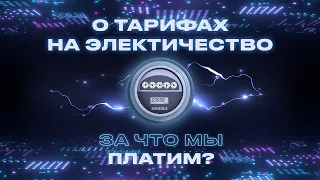 О ТАРИФАХ
НА ЭЛЕКТИЧЕСТВО

ЗА ЧТО МЫ
ПЛАТИМ?